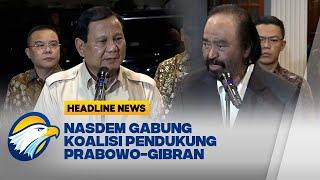 HEADLINE NEWS

NASDEM GABUNG KOALISI PENDUKUNG PRABOWO-GIBRAN